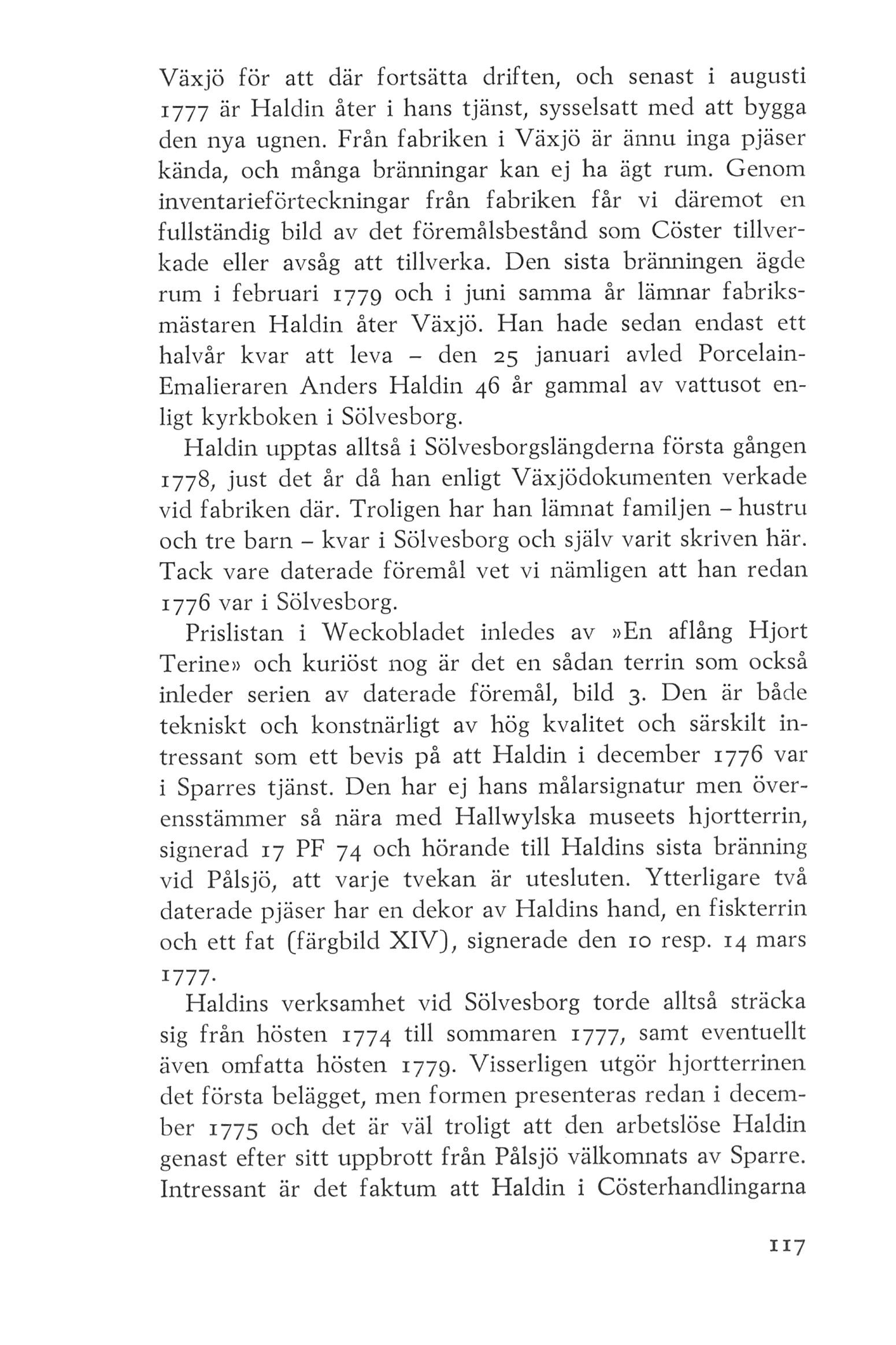 Växjö för att där fortsätta driften, och senast i augusti 1777 är Haldin åter i hans tjänst, sysselsatt med att bygga den nya ugnen. Från fabriken i Växjö är ännu inga pjäser kända, och många bränningar kan ej ha ägt rum. Genom inventarieförteckningar från fabriken får vi däremot en fullständig bild av det föremålsbestånd som Cöster tillverkade eller avsåg att tillverka. Den sista bränningen ägde rum i februari 1779 och i juni samma år lämnar fabriksmästaren Haldin åter Växjö. Han hade sedan endast ett halvår kvar att leva – den 25 januari avled Porcelain-Emalieraren Anders Haldin 46 år gammal av vattusot enligt kyrkboken i Sölvesborg.

Haldin upptas alltså i Sölvesborgslängderna första gången 1778, just det år då han enligt Växjödokumenten verkade vid fabriken där. Troligen har han lämnat familjen – hustru och tre barn – kvar i Sölvesborg och själv varit skriven här. Tack vare daterade föremål vet vi nämligen att han redan 1776 var i Sölvesborg.

Prislistan i Weckobladet inledes av »En aflång Hjort Terine» och kuriöst nog är det en sådan terrin som också inleder serien av daterade föremål, bild 3. Den är både tekniskt och konstnärligt av hög kvalitet och särskilt intressant som ett bevis på att Haldin i december 1776 var i Sparres tjänst. Den har ej hans målarsignatur men överensstämmer så nära med Hallwylska museets hjortterrin, signerad 17 PF 74 och hörande till Haldins sista bränning vid Pålsjö, att varje tvekan är utesluten. Ytterligare två daterade pjäser har en dekor av Haldins hand, en fiskterrin och ett fat (färgbild XIV), signerade den 10 resp. 14 mars 1777.

Haldins verksamhet vid Sölvesborg torde alltså sträcka sig från hösten 1774 till sommaren 1777, samt eventuellt även omfatta hösten 1779. Visserligen utgör hjortterrinen det första belägget, men formen presenteras redan i december 1775 och det är väl troligt att den arbetslöse Haldin genast efter sitt uppbrott från Pålsjö välkomnats av Sparre. Intressant är det faktum att Haldin i Cösterhandlingarna

117